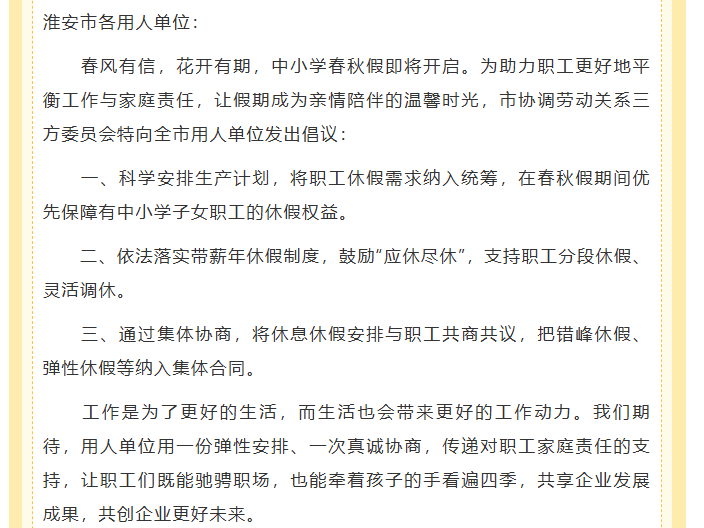 淮安市各用人单位：

春风有信，花开有期，中小学春秋假即将开启。为助力职工更好地平衡工作与家庭责任，让假期成为亲情陪伴的温馨时光，市协调劳动关系三方委员会特向全市用人单位发出倡议：

一、科学安排生产计划，将职工休假需求纳入统筹，在春秋假期间优先保障有中小学子女职工的休假权益。

二、依法落实带薪年休假制度，鼓励“应休尽休”，支持职工分段休假、灵活调休。

三、通过集体协商，将休息休假安排与职工共商共议，把错峰休假、弹性休假等纳入集体合同。

工作是为了更好的生活，而生活也会带来更好的工作动力。我们期待，用人单位用一份弹性安排、一次真诚协商，传递对职工家庭责任的支持，让职工们既能驰骋职场，也能牵着孩子的手看遍四季，共享企业发展成果，共创企业更好未来。